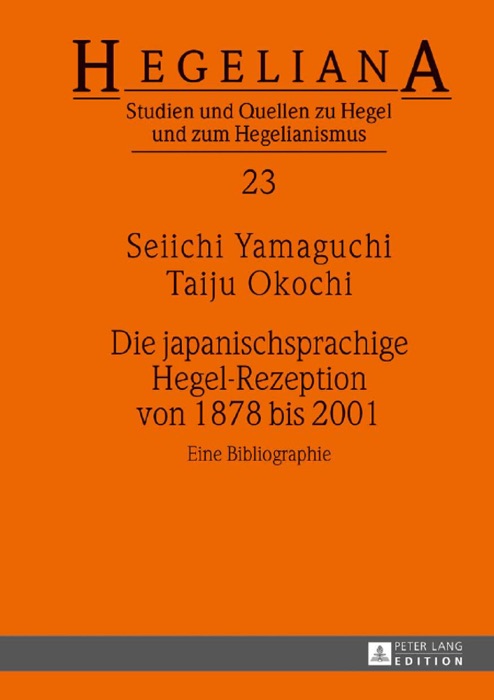 HEGELIANA

Studien und Quellen zu Hegel und zum Hegelianismus

23

Seiichi Yamaguchi
Taiju Okochi

Die japanischsprachige Hegel-Rezeption von 1878 bis 2001

Eine Bibliographie

PETER LANG
EDITION